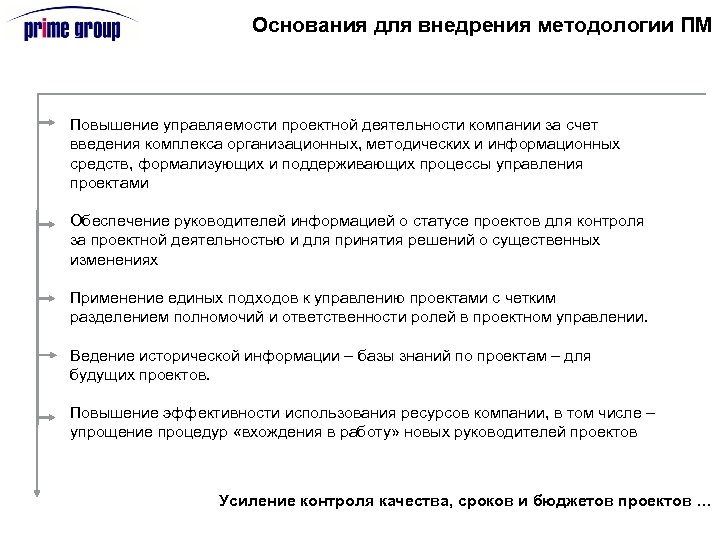 prime group

Основания для внедрения методологии ПМ

Повышение управляемости проектной деятельности компании за счет введения комплекса организационных, методических и информационных средств, формализующих и поддерживающих процессы управления проектами

Обеспечение руководителей информацией о статусе проектов для контроля за проектной деятельностью и для принятия решений о существенных изменениях

Применение единых подходов к управлению проектами с четким разделением полномочий и ответственности ролей в проектном управлении.

Ведение исторической информации – базы знаний по проектам – для будущих проектов.

Повышение эффективности использования ресурсов компании, в том числе – упрощение процедур «вхождения в работу» новых руководителей проектов

Усиление контроля качества, сроков и бюджетов проектов …